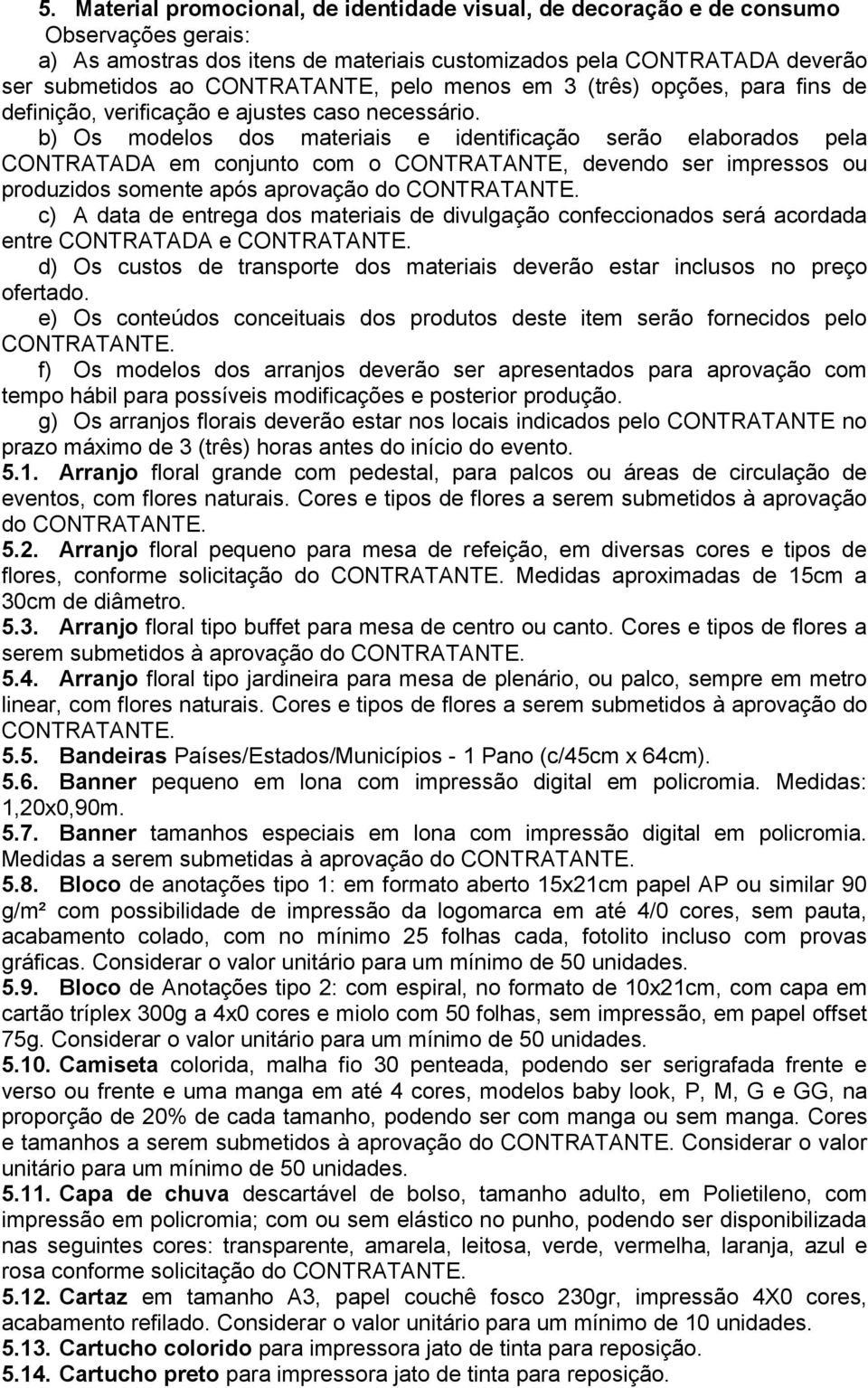 5. Material promocional, de identidade visual, de decoração e de consumo

Observações gerais:

a) As amostras dos itens de materiais customizados pela CONTRATADA deverão ser submetidos ao CONTRATANTE, pelo menos em 3 (três) opções, para fins de definição, verificação e ajustes caso necessário.

b) Os modelos dos materiais e identificação serão elaborados pela CONTRATADA em conjunto com o CONTRATANTE, devendo ser impressos ou produzidos somente após aprovação do CONTRATANTE.

c) A data de entrega dos materiais de divulgação confeccionados será acordada entre CONTRATADA e CONTRATANTE.

d) Os custos de transporte dos materiais deverão estar inclusos no preço ofertado.

e) Os conteúdos conceituais dos produtos deste item serão fornecidos pelo CONTRATANTE.

f) Os modelos dos arranjos deverão ser apresentados para aprovação com tempo hábil para possíveis modificações e posterior produção.

g) Os arranjos florais deverão estar nos locais indicados pelo CONTRATANTE no prazo máximo de 3 (três) horas antes do início do evento.

5.1. Arranjo floral grande com pedestal, para palcos ou áreas de circulação de eventos, com flores naturais. Cores e tipos de flores a serem submetidos à aprovação do CONTRATANTE.

5.2. Arranjo floral pequeno para mesa de refeição, em diversas cores e tipos de flores, conforme solicitação do CONTRATANTE. Medidas aproximadas de 15cm a 30cm de diâmetro.

5.3. Arranjo floral tipo buffet para mesa de centro ou canto. Cores e tipos de flores a serem submetidos à aprovação do CONTRATANTE.

5.4. Arranjo floral tipo jardineira para mesa de plenário, ou palco, sempre em metro linear, com flores naturais. Cores e tipos de flores a serem submetidos à aprovação do CONTRATANTE.

5.5. Bandeiras Países/Estados/Municípios - 1 Pano (c/45cm x 64cm).

5.6. Banner pequeno em lona com impressão digital em policromia. Medidas: 1,20x0,90m.

5.7. Banner tamanhos especiais em lona com impressão digital em policromia. Medidas a serem submetidas à aprovação do CONTRATANTE.

5.8. Bloco de anotações tipo 1: em formato aberto 15x21cm papel AP ou similar 90 g/m² com possibilidade de impressão da logomarca em até 4/0 cores, sem pauta, acabamento colado, com no mínimo 25 folhas cada, fotolito incluso com provas gráficas. Considerar o valor unitário para um mínimo de 50 unidades.

5.9. Bloco de Anotações tipo 2: com espiral, no formato de 10x21cm, com capa em cartão tríplex 300g a 4x0 cores e miolo com 50 folhas, sem impressão, em papel offset 75g. Considerar o valor unitário para um mínimo de 50 unidades.

5.10. Camiseta colorida, malha fio 30 penteada, podendo ser serigrafada frente e verso ou frente e uma manga em até 4 cores, modelos baby look, P, M, G e GG, na proporção de 20% de cada tamanho, podendo ser com manga ou sem manga. Cores e tamanhos a serem submetidos à aprovação do CONTRATANTE. Considerar o valor unitário para um mínimo de 50 unidades.

5.11. Capa de chuva descartável de bolso, tamanho adulto, em Polietileno, com impressão em policromia; com ou sem elástico no punho, podendo ser disponibilizada nas seguintes cores: transparente, amarela, leitosa, verde, vermelha, laranja, azul e rosa conforme solicitação do CONTRATANTE.

5.12. Cartaz em tamanho A3, papel couchê fosco 230gr, impressão 4X0 cores, acabamento refilado. Considerar o valor unitário para um mínimo de 10 unidades.

5.13. Cartucho colorido para impressora jato de tinta para reposição.

5.14. Cartucho preto para impressora jato de tinta para reposição.